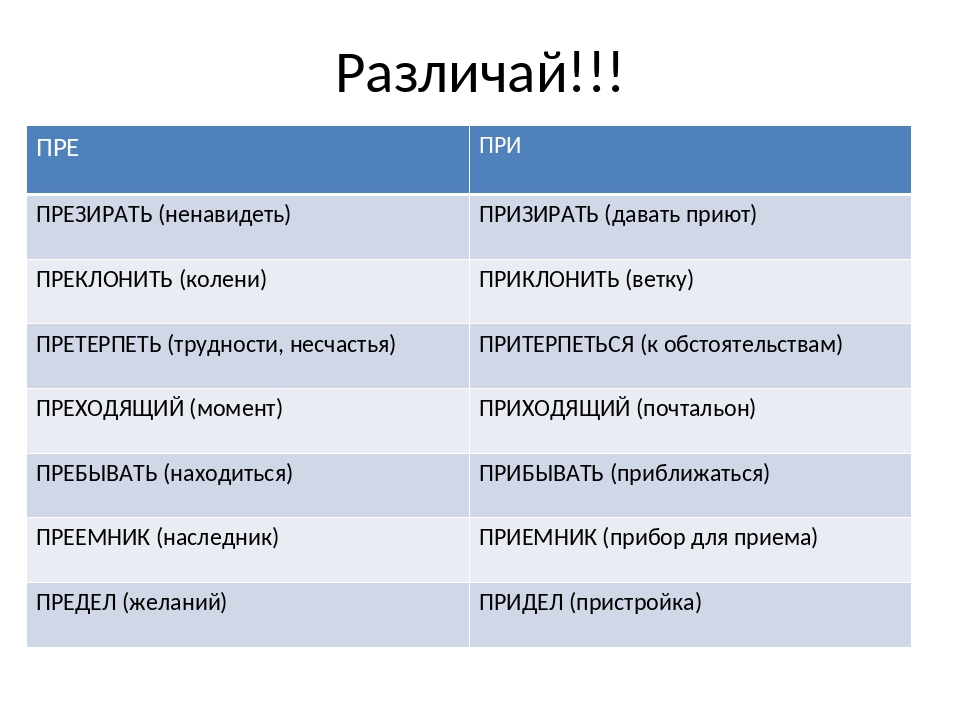 Различай!!!

| ПРЕ | ПРИ |
|---|---|
| ПРЕЗИРАТЬ (ненавидеть) | ПРИЗИРАТЬ (давать приют) |
| ПРЕКЛОНИТЬ (колени) | ПРИКЛОНИТЬ (ветку) |
| ПРЕТЕРПЕТЬ (трудности, несчастья) | ПРИТЕРПЕТЬСЯ (к обстоятельствам) |
| ПРЕХОДЯЩИЙ (момент) | ПРИХОДЯЩИЙ (почтальон) |
| ПРЕБЫВАТЬ (находиться) | ПРИБЫВАТЬ (приближаться) |
| ПРЕЕМНИК (наследник) | ПРИЕМНИК (прибор для приема) |
| ПРЕДЕЛ (желаний) | ПРИДЕЛ (пристройка) |